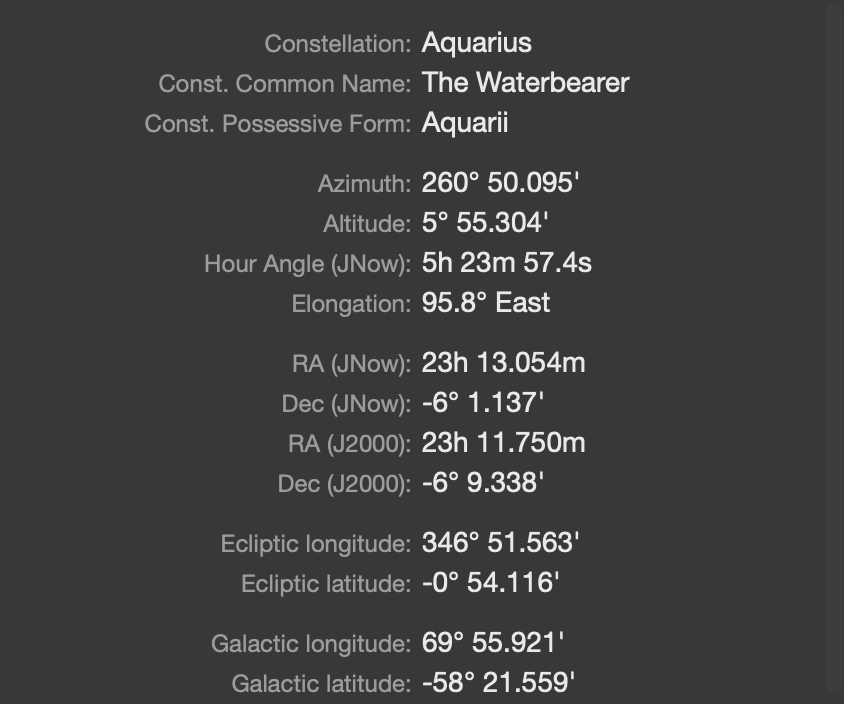 Constellation: Aquarius
Const. Common Name: The Waterbearer
Const. Possessive Form: Aquarii

Azimuth: 260° 50.095'
Altitude: 5° 55.304'
Hour Angle (JNow): 5h 23m 57.4s
Elongation: 95.8° East

RA (JNow): 23h 13.054m
Dec (JNow): -6° 1.137'
RA (J2000): 23h 11.750m
Dec (J2000): -6° 9.338'

Ecliptic longitude: 346° 51.563'
Ecliptic latitude: -0° 54.116'

Galactic longitude: 69° 55.921'
Galactic latitude: -58° 21.559'